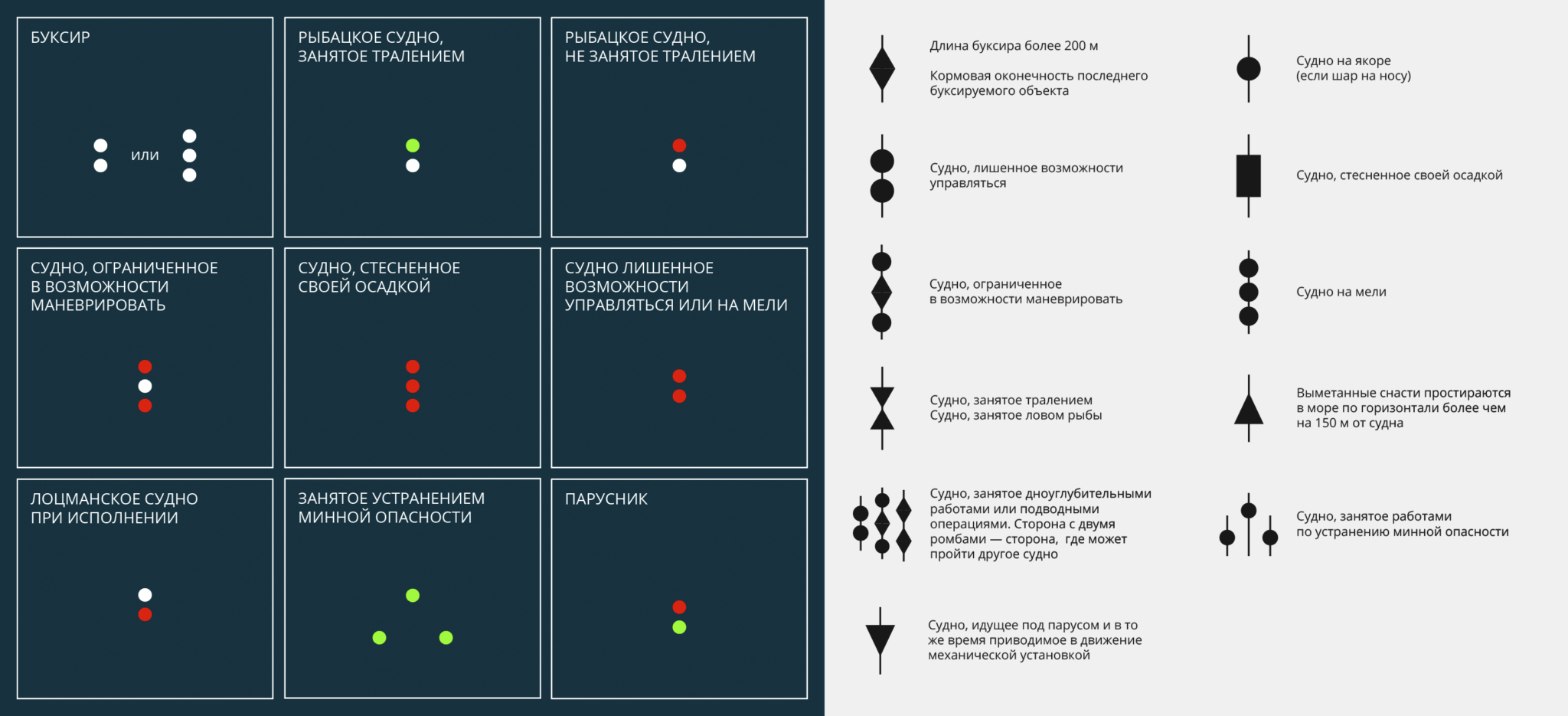 БУКСИР

или

РЫБАЦКОЕ СУДНО, ЗАНЯТОЕ ТРАЛЕНИЕМ

РЫБАЦКОЕ СУДНО, НЕ ЗАНЯТОЕ ТРАЛЕНИЕМ

СУДНО, ОГРАНИЧЕННОЕ В ВОЗМОЖНОСТИ МАНЕВРИРОВАТЬ

СУДНО, СТЕСНЕННОЕ СВОЕЙ ОСАДКОЙ

СУДНО ЛИШЕННОЕ ВОЗМОЖНОСТИ УПРАВЛЯТЬСЯ ИЛИ НА МЕЛИ

ЛОЦМАНСКОЕ СУДНО ПРИ ИСПОЛНЕНИИ

ЗАНЯТОЕ УСТРАНЕНИЕМ МИННОЙ ОПАСНОСТИ

ПАРУСНИК

Длина буксира более 200 м

Кормовая оконечность последнего буксируемого объекта

Судно, лишенное возможности управляться

Судно, ограниченное в возможности маневрировать

Судно, занятое тралением
Судно, занятое ловом рыбы

Судно, занятое дноуглубительными работами или подводными операциями. Сторона с двумя ромбами — сторона, где может пройти другое судно

Судно, идущее под парусом и в то же время приводимое в движение механической установкой

Судно на якоре (если шар на носу)

Судно, стесненное своей осадкой

Судно на мели

Выметанные снасти простираются в море по горизонтали более чем на 150 м от судна

Судно, занятое работами по устранению минной опасности